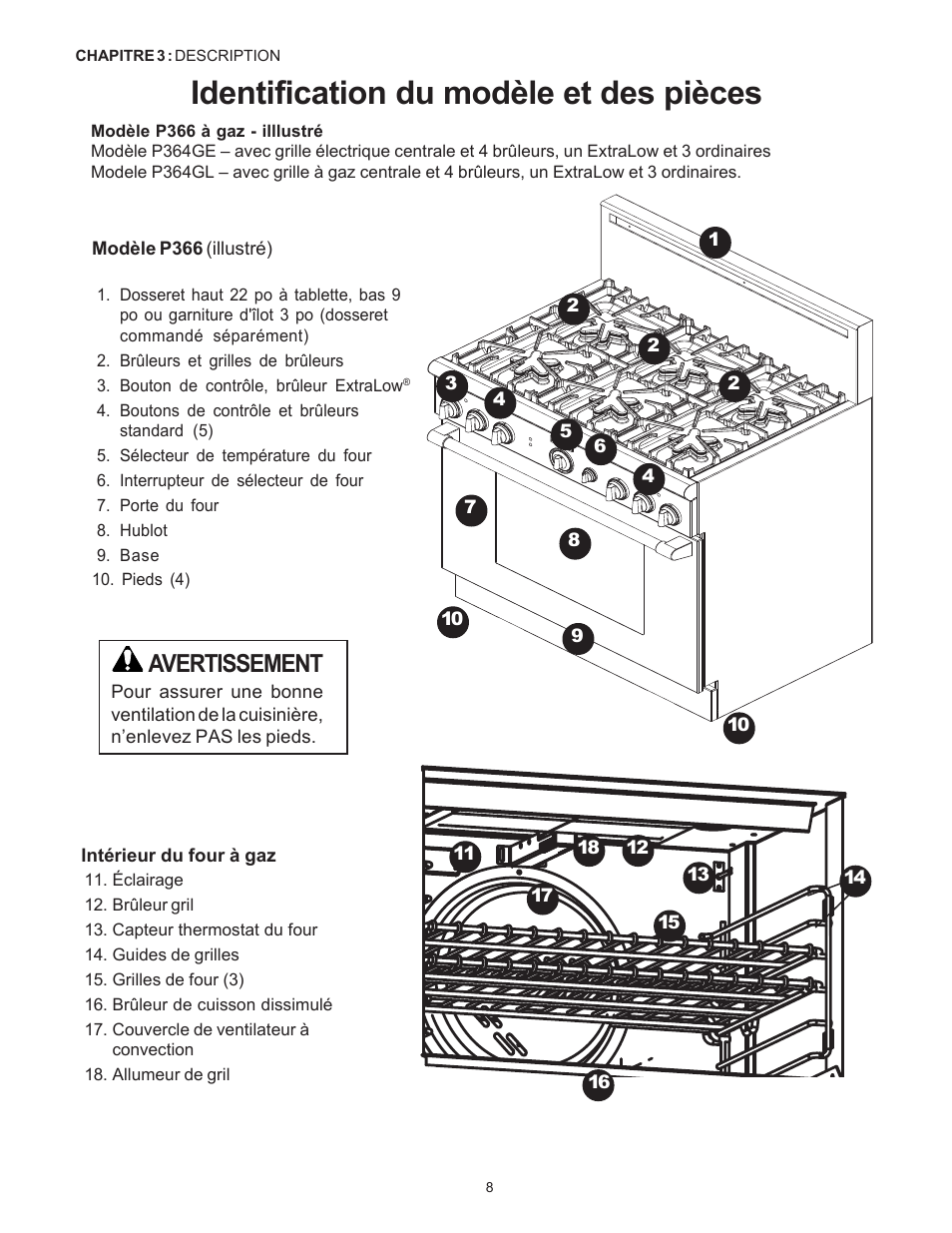 CHAPITRE 3 : DESCRIPTION

Identification du modèle et des pièces

Modèle P366 à gaz - illlustré
Modèle P364GE – avec grille électrique centrale et 4 brûleurs, un ExtraLow et 3 ordinaires
Modele P364GL – avec grille à gaz centrale et 4 brûleurs, un ExtraLow et 3 ordinaires.

Modèle P366 (illustré)

1. Dosseret haut 22 po à tablette, bas 9 po ou garniture d'îlot 3 po (dosseret commandé séparément)
2. Brûleurs et grilles de brûleurs
3. Bouton de contrôle, brûleur ExtraLow®
4. Boutons de contrôle et brûleurs standard (5)
5. Sélecteur de température du four
6. Interrupteur de sélecteur de four
7. Porte du four
8. Hublot
9. Base
10. Pieds (4)

1
2
2
2
3
4
5
6
4
7
8
10
9
10

AVERTISSEMENT
Pour assurer une bonne ventilation de la cuisinière, n'enlevez PAS les pieds.

Intérieur du four à gaz
11. Éclairage
12. Brûleur gril
13. Capteur thermostat du four
14. Guides de grilles
15. Grilles de four (3)
16. Brûleur de cuisson dissimulé
17. Couvercle de ventilateur à convection
18. Allumeur de gril

11
18
12
13
14
17
15
16

8